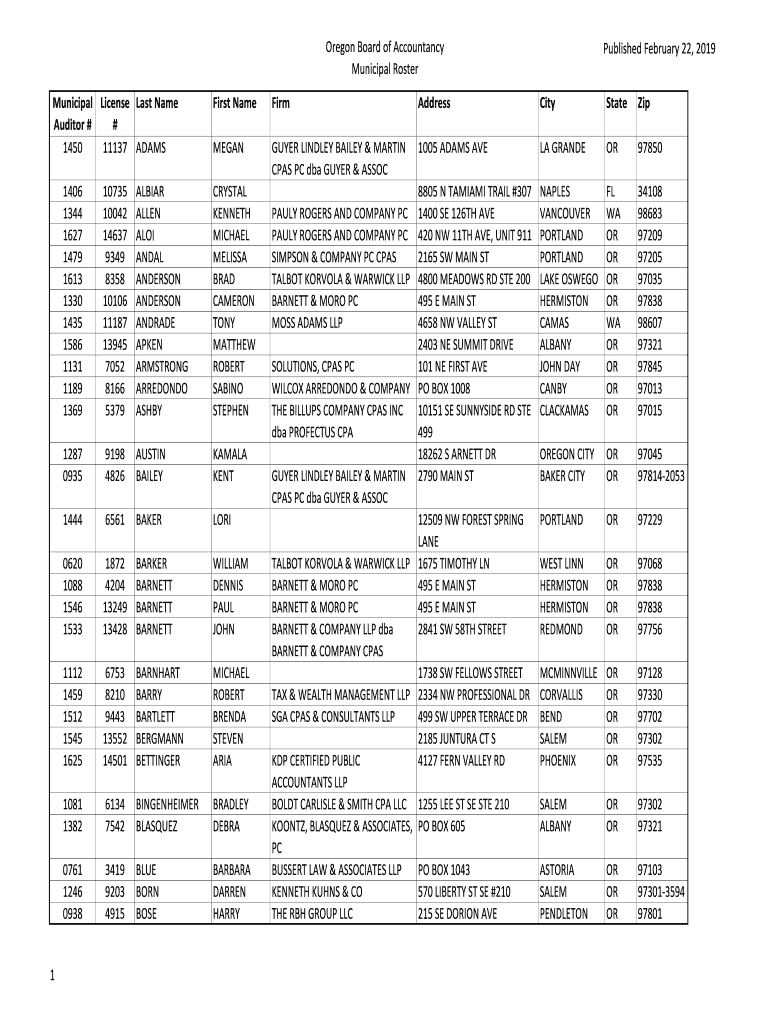 Oregon Board of Accountancy
Municipal Roster

Published February 22, 2019

| Municipal Auditor # | License # | Last Name | First Name | Firm | Address | City | State | Zip |
|---|---|---|---|---|---|---|---|---|
| 1450 | 11137 | ADAMS | MEGAN | GUYER LINDLEY BAILEY & MARTIN CPAS PC dba GUYER & ASSOC | 1005 ADAMS AVE | LA GRANDE | OR | 97850 |
| 1406 | 10735 | ALBIAR | CRYSTAL | | 8805 N TAMIAMI TRAIL #307 | NAPLES | FL | 34108 |
| 1344 | 10042 | ALLEN | KENNETH | PAULY ROGERS AND COMPANY PC | 1400 SE 126TH AVE | VANCOUVER | WA | 98683 |
| 1627 | 14637 | ALOI | MICHAEL | PAULY ROGERS AND COMPANY PC | 420 NW 11TH AVE, UNIT 911 | PORTLAND | OR | 97209 |
| 1479 | 9349 | ANDAL | MELISSA | SIMPSON & COMPANY PC CPAS | 2165 SW MAIN ST | PORTLAND | OR | 97205 |
| 1613 | 8358 | ANDERSON | BRAD | TALBOT KORVOLA & WARWICK LLP | 4800 MEADOWS RD STE 200 | LAKE OSWEGO | OR | 97035 |
| 1330 | 10106 | ANDERSON | CAMERON | BARNETT & MORO PC | 495 E MAIN ST | HERMISTON | OR | 97838 |
| 1435 | 11187 | ANDRADE | TONY | MOSS ADAMS LLP | 4658 NW VALLEY ST | CAMAS | WA | 98607 |
| 1586 | 13945 | APKEN | MATTHEW | | 2403 NE SUMMIT DRIVE | ALBANY | OR | 97321 |
| 1131 | 7052 | ARMSTRONG | ROBERT | SOLUTIONS, CPAS PC | 101 NE FIRST AVE | JOHN DAY | OR | 97845 |
| 1189 | 8166 | ARREDONDO | SABINO | WILCOX ARREDONDO & COMPANY | PO BOX 1008 | CANBY | OR | 97013 |
| 1369 | 5379 | ASHBY | STEPHEN | THE BILLUPS COMPANY CPAS INC dba PROFECTUS CPA | 10151 SE SUNNYSIDE RD STE 499 | CLACKAMAS | OR | 97015 |
| 1287 | 9198 | AUSTIN | KAMALA | | 18262 S ARNETT DR | OREGON CITY | OR | 97045 |
| 0935 | 4826 | BAILEY | KENT | GUYER LINDLEY BAILEY & MARTIN CPAS PC dba GUYER & ASSOC | 2790 MAIN ST | BAKER CITY | OR | 97814-2053 |
| 1444 | 6561 | BAKER | LORI | | 12509 NW FOREST SPRING LANE | PORTLAND | OR | 97229 |
| 0620 | 1872 | BARKER | WILLIAM | TALBOT KORVOLA & WARWICK LLP | 1675 TIMOTHY LN | WEST LINN | OR | 97068 |
| 1088 | 4204 | BARNETT | DENNIS | BARNETT & MORO PC | 495 E MAIN ST | HERMISTON | OR | 97838 |
| 1546 | 13249 | BARNETT | PAUL | BARNETT & MORO PC | 495 E MAIN ST | HERMISTON | OR | 97838 |
| 1533 | 13428 | BARNETT | JOHN | BARNETT & COMPANY LLP dba BARNETT & COMPANY CPAS | 2841 SW 58TH STREET | REDMOND | OR | 97756 |
| 1112 | 6753 | BARNHART | MICHAEL | | 1738 SW FELLOWS STREET | MCMINNVILLE | OR | 97128 |
| 1459 | 8210 | BARRY | ROBERT | TAX & WEALTH MANAGEMENT LLP | 2334 NW PROFESSIONAL DR | CORVALLIS | OR | 97330 |
| 1512 | 9443 | BARTLETT | BRENDA | SGA CPAS & CONSULTANTS LLP | 499 SW UPPER TERRACE DR | BEND | OR | 97702 |
| 1545 | 13552 | BERGMANN | STEVEN | | 2185 JUNTURA CT S | SALEM | OR | 97302 |
| 1625 | 14501 | BETTINGER | ARIA | KDP CERTIFIED PUBLIC ACCOUNTANTS LLP | 4127 FERN VALLEY RD | PHOENIX | OR | 97535 |
| 1081 | 6134 | BINGENHEIMER | BRADLEY | BOLDT CARLISLE & SMITH CPA LLC | 1255 LEE ST SE STE 210 | SALEM | OR | 97302 |
| 1382 | 7542 | BLASQUEZ | DEBRA | KOONTZ, BLASQUEZ & ASSOCIATES, PC | PO BOX 605 | ALBANY | OR | 97321 |
| 0761 | 3419 | BLUE | BARBARA | BUSSERT LAW & ASSOCIATES LLP | PO BOX 1043 | ASTORIA | OR | 97103 |
| 1246 | 9203 | BORN | DARREN | KENNETH KUHNS & CO | 570 LIBERTY ST SE #210 | SALEM | OR | 97301-3594 |
| 0938 | 4915 | BOSE | HARRY | THE RBH GROUP LLC | 215 SE DORION AVE | PENDLETON | OR | 97801 |

1